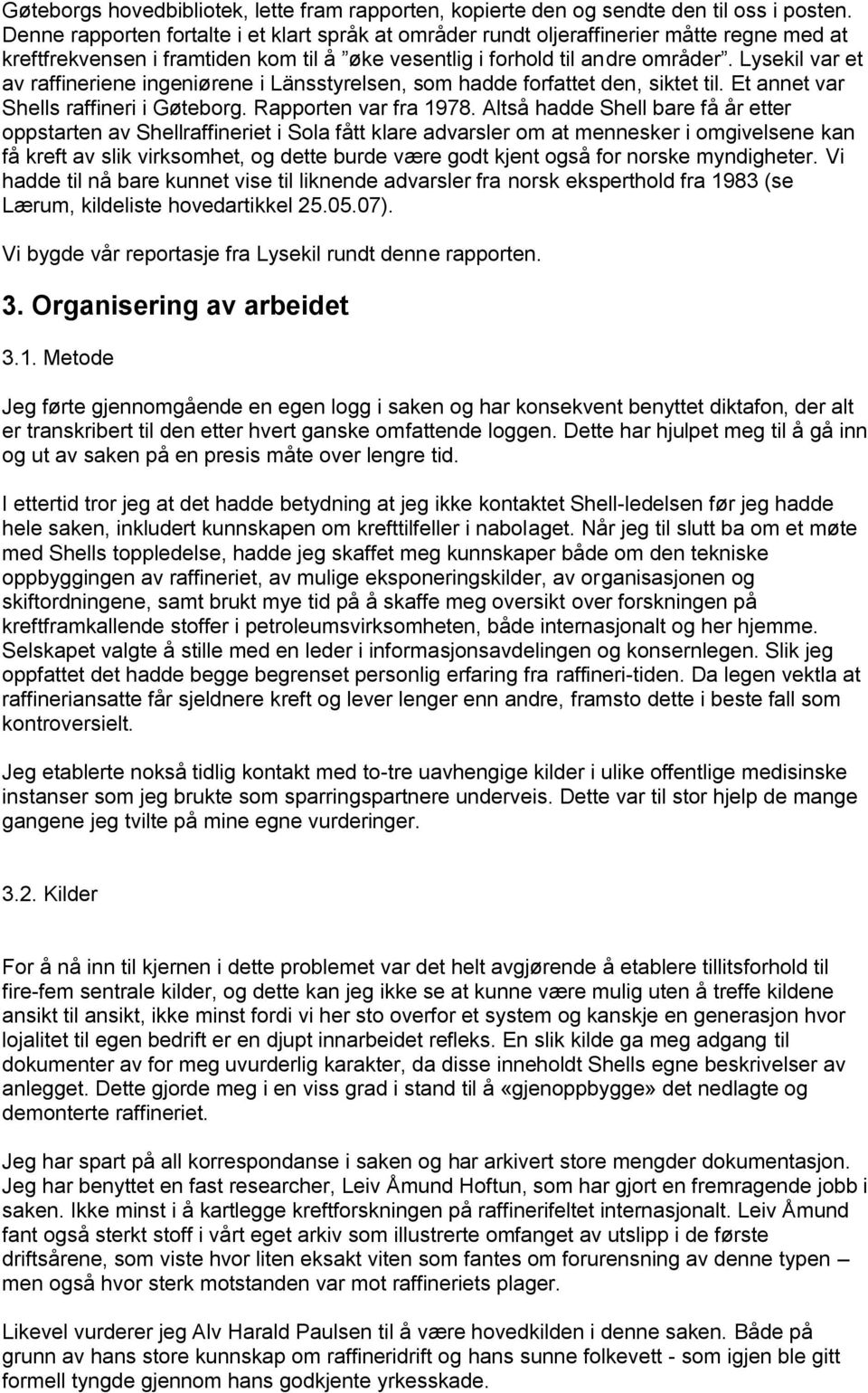 Gøteborgs hovedbibliotek, lette fram rapporten, kopierte den og sendte den til oss i posten. Denne rapporten fortalte i et klart språk at områder rundt oljeraffinerier måtte regne med at kreftfrekvensen i framtiden kom til å "øke vesentlig i forhold til andre områder". Lysekil var et av raffineriene ingeniørene i Länsstyrelsen, som hadde forfattet den, siktet til. Et annet var Shells raffineri i Gøteborg. Rapporten var fra 1978. Altså hadde Shell bare få år etter oppstarten av Shellraffineriet i Sola fått klare advarsler om at mennesker i omgivelsene kan få kreft av slik virksomhet, og dette burde være godt kjent også for norske myndigheter. Vi hadde til nå bare kunnet vise til liknende advarsler fra norsk eksperthold fra 1983 (se Lærum, kildeliste hovedartikkel 25.05.07).

Vi bygde vår reportasje fra Lysekil rundt denne rapporten.

3. Organisering av arbeidet

3.1. Metode

Jeg førte gjennomgående en egen logg i saken og har konsekvent benyttet diktafon, der alt er transkribert til den etter hvert ganske omfattende loggen. Dette har hjulpet meg til å gå inn og ut av saken på en presis måte over lengre tid.

I ettertid tror jeg at det hadde betydning at jeg ikke kontaktet Shell-ledelsen før jeg hadde hele saken, inkludert kunnskapen om krefttilfeller i nabolaget. Når jeg til slutt ba om et møte med Shells toppledelse, hadde jeg skaffet meg kunnskaper både om den tekniske oppbyggingen av raffineriet, av mulige eksponeringskilder, av organisasjonen og skiftordningene, samt brukt mye tid på å skaffe meg oversikt over forskningen på kreftframkallende stoffer i petroleumsvirksomheten, både internasjonalt og her hjemme. Selskapet valgte å stille med en leder i informasjonsavdelingen og konsernlegen. Slik jeg oppfattet det hadde begge begrenset personlig erfaring fra raffineri-tiden. Da legen vektla at raffineriansatte får sjeldnere kreft og lever lenger enn andre, framsto dette i beste fall som kontroversielt.

Jeg etablerte nokså tidlig kontakt med to-tre uavhengige kilder i ulike offentlige medisinske instanser som jeg brukte som sparringspartnere underveis. Dette var til stor hjelp de mange gangene jeg tvilte på mine egne vurderinger.

3.2. Kilder

For å nå inn til kjernen i dette problemet var det helt avgjørende å etablere tillitsforhold til fire-fem sentrale kilder, og dette kan jeg ikke se at kunne være mulig uten å treffe kildene ansikt til ansikt, ikke minst fordi vi her sto overfor et system og kanskje en generasjon hvor lojalitet til egen bedrift er en djupt innarbeidet refleks. En slik kilde ga meg adgang til dokumenter av for meg uvurderlig karakter, da disse inneholdt Shells egne beskrivelser av anlegget. Dette gjorde meg i en viss grad i stand til å «gjenoppbygge» det nedlagte og demonterte raffineriet.

Jeg har spart på all korrespondanse i saken og har arkivert store mengder dokumentasjon. Jeg har benyttet en fast researcher, Leiv Åmund Hoftun, som har gjort en fremragende jobb i saken. Ikke minst i å kartlegge kreftforskningen på raffinerifeltet internasjonalt. Leiv Åmund fant også sterkt stoff i vårt eget arkiv som illustrerte omfanget av utslipp i de første driftsårene, som viste hvor liten eksakt viten som fantes om forurensning av denne typen – men også hvor sterk motstanden var mot raffineriets plager.

Likevel vurderer jeg Alv Harald Paulsen til å være hovedkilden i denne saken. Både på grunn av hans store kunnskap om raffineridrift og hans sunne folkevett - som igjen ble gitt formell tyngde gjennom hans godkjente yrkesskade.